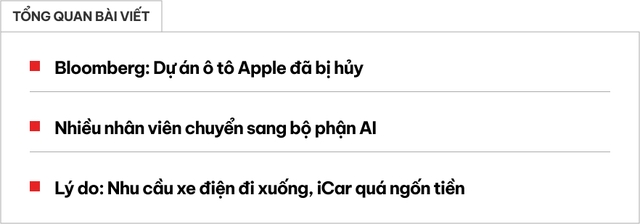 TỔNG QUAN BÀI VIẾT

Bloomberg: Dự án ô tô Apple đã bị hủy

Nhiều nhân viên chuyển sang bộ phận AI

Lý do: Nhu cầu xe điện đi xuống, iCar quá ngốn tiền